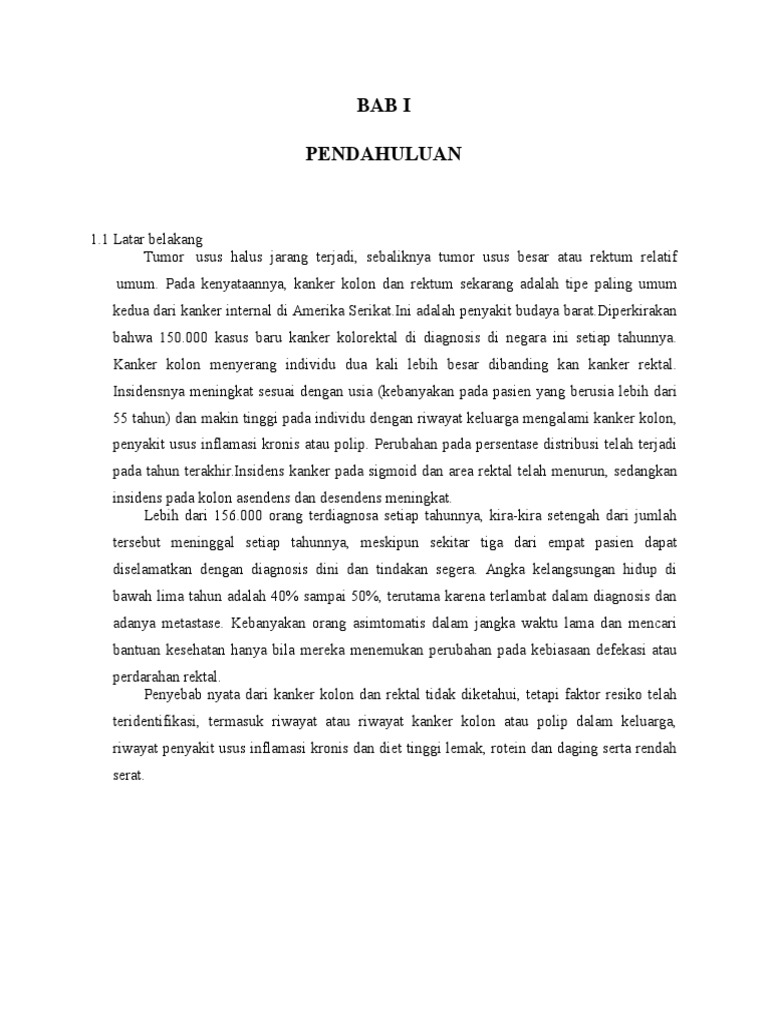 BAB I

PENDAHULUAN

1.1 Latar belakang

Tumor usus halus jarang terjadi, sebaliknya tumor usus besar atau rektum relatif umum. Pada kenyataannya, kanker kolon dan rektum sekarang adalah tipe paling umum kedua dari kanker internal di Amerika Serikat.Ini adalah penyakit budaya barat.Diperkirakan bahwa 150.000 kasus baru kanker kolorektal di diagnosis di negara ini setiap tahunnya. Kanker kolon menyerang individu dua kali lebih besar dibanding kan kanker rektal. Insidensnya meningkat sesuai dengan usia (kebanyakan pada pasien yang berusia lebih dari 55 tahun) dan makin tinggi pada individu dengan riwayat keluarga mengalami kanker kolon, penyakit usus inflamasi kronis atau polip. Perubahan pada persentase distribusi telah terjadi pada tahun terakhir.Insidens kanker pada sigmoid dan area rektal telah menurun, sedangkan insidens pada kolon asendens dan desendens meningkat.

Lebih dari 156.000 orang terdiagnosa setiap tahunnya, kira-kira setengah dari jumlah tersebut meninggal setiap tahunnya, meskipun sekitar tiga dari empat pasien dapat diselamatkan dengan diagnosis dini dan tindakan segera. Angka kelangsungan hidup di bawah lima tahun adalah 40% sampai 50%, terutama karena terlambat dalam diagnosis dan adanya metastase. Kebanyakan orang asimtomatis dalam jangka waktu lama dan mencari bantuan kesehatan hanya bila mereka menemukan perubahan pada kebiasaan defekasi atau perdarahan rektal.

Penyebab nyata dari kanker kolon dan rektal tidak diketahui, tetapi faktor resiko telah teridentifikasi, termasuk riwayat atau riwayat kanker kolon atau polip dalam keluarga, riwayat penyakit usus inflamasi kronis dan diet tinggi lemak, rotein dan daging serta rendah serat.